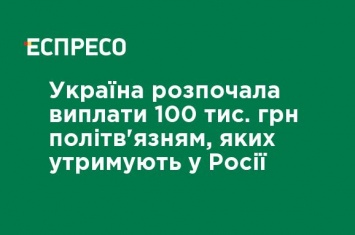 ЕСПРЕСО

Україна розпочала виплати 100 тис. грн політв'язням, яких утримують у Росії